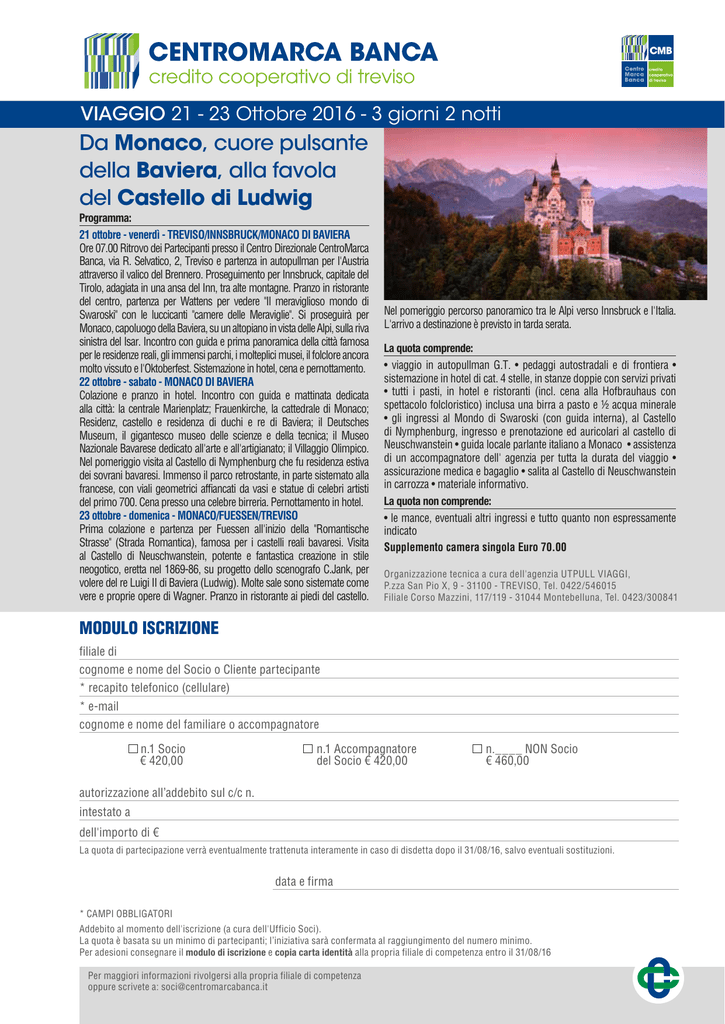 CENTROMARCA BANCA
credito cooperativo di treviso

CMB
Centro Marca Banca
credito cooperativo di treviso

VIAGGIO 21 - 23 Ottobre 2016 - 3 giorni 2 notti

Da Monaco, cuore pulsante della Baviera, alla favola del Castello di Ludwig

Programma:
21 ottobre - venerdì - TREVISO/INNSBRUCK/MONACO DI BAVIERA
Ore 07.00 Ritrovo dei Partecipanti presso il Centro Direzionale CentroMarca Banca, via R. Selvatico, 2, Treviso e partenza in autopullman per l'Austria attraverso il valico del Brennero. Proseguimento per Innsbruck, capitale del Tirolo, adagiata in una ansa del Inn, tra alte montagne. Pranzo in ristorante del centro, partenza per Wattens per vedere "Il meraviglioso mondo di Swaroski" con le luccicanti "camere delle Meraviglie". Si proseguirà per Monaco, capoluogo della Baviera, su un altopiano in vista delle Alpi, sulla riva sinistra del Isar. Incontro con guida e prima panoramica della città famosa per le residenze reali, gli immensi parchi, i molteplici musei, il folclore ancora molto vissuto e l'Oktoberfest. Sistemazione in hotel, cena e pernottamento.
22 ottobre - sabato - MONACO DI BAVIERA
Colazione e pranzo in hotel. Incontro con guida e mattinata dedicata alla città: la centrale Marienplatz; Frauenkirche, la cattedrale di Monaco; Residenz, castello e residenza di duchi e re di Baviera; il Deutsches Museum, il gigantesco museo delle scienze e della tecnica; il Museo Nazionale Bavarese dedicato all'arte e all'artigianato; il Villaggio Olimpico. Nel pomeriggio visita al Castello di Nymphenburg che fu residenza estiva dei sovrani bavaresi. Immenso il parco retrostante, in parte sistemato alla francese, con viali geometrici affiancati da vasi e statue di celebri artisti del primo 700. Cena presso una celebre birreria. Pernottamento in hotel.
23 ottobre - domenica - MONACO/FUESSEN/TREVISO
Prima colazione e partenza per Fuessen all'inizio della "Romantische Strasse" (Strada Romantica), famosa per i castelli reali bavaresi. Visita al Castello di Neuschwanstein, potente e fantastica creazione in stile neogotico, eretta nel 1869-86, su progetto dello scenografo C.Jank, per volere del re Luigi II di Baviera (Ludwig). Molte sale sono sistemate come vere e proprie opere di Wagner. Pranzo in ristorante ai piedi del castello.

Nel pomeriggio percorso panoramico tra le Alpi verso Innsbruck e l'Italia. L'arrivo a destinazione è previsto in tarda serata.

La quota comprende:
• viaggio in autopullman G.T. • pedaggi autostradali e di frontiera • sistemazione in hotel di cat. 4 stelle, in stanze doppie con servizi privati • tutti i pasti, in hotel e ristoranti (incl. cena alla Hofbrauhaus con spettacolo folcloristico) inclusa una birra a pasto e ½ acqua minerale • gli ingressi al Mondo di Swaroski (con guida interna), al Castello di Nymphenburg, ingresso e prenotazione ed auricolari al castello di Neuschwanstein • guida locale parlante italiano a Monaco • assistenza di un accompagnatore dell' agenzia per tutta la durata del viaggio • assicurazione medica e bagaglio • salita al Castello di Neuschwanstein in carrozza • materiale informativo.

La quota non comprende:
• le mance, eventuali altri ingressi e tutto quanto non espressamente indicato
Supplemento camera singola Euro 70.00

Organizzazione tecnica a cura dell'agenzia UTPULL VIAGGI,
P.zza San Pio X, 9 - 31100 - TREVISO, Tel. 0422/546015
Filiale Corso Mazzini, 117/119 - 31044 Montebelluna, Tel. 0423/300841

MODULO ISCRIZIONE
filiale di
cognome e nome del Socio o Cliente partecipante
* recapito telefonico (cellulare)
* e-mail
cognome e nome del familiare o accompagnatore
☐ n.1 Socio € 420,00
☐ n.1 Accompagnatore del Socio € 420,00
☐ n.____ NON Socio € 460,00
autorizzazione all'addebito sul c/c n.
intestato a
dell'importo di €
La quota di partecipazione verrà eventualmente trattenuta interamente in caso di disdetta dopo il 31/08/16, salvo eventuali sostituzioni.

data e firma

* CAMPI OBBLIGATORI
Addebito al momento dell'iscrizione (a cura dell'Ufficio Soci).
La quota è basata su un minimo di partecipanti; l'iniziativa sarà confermata al raggiungimento del numero minimo.
Per adesioni consegnare il modulo di iscrizione e copia carta identità alla propria filiale di competenza entro il 31/08/16

Per maggiori informazioni rivolgersi alla propria filiale di competenza
oppure scrivete a: soci@centromarcabanca.it